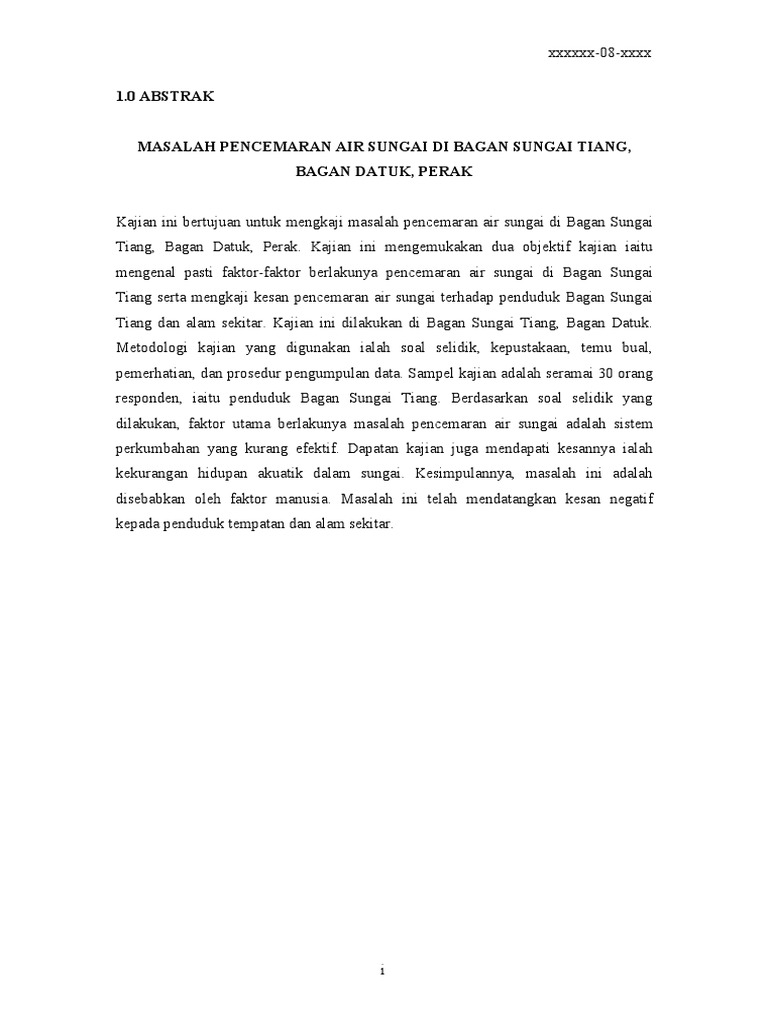 xxxxxx-08-xxxx

1.0 ABSTRAK

MASALAH PENCEMARAN AIR SUNGAI DI BAGAN SUNGAI TIANG, BAGAN DATUK, PERAK

Kajian ini bertujuan untuk mengkaji masalah pencemaran air sungai di Bagan Sungai Tiang, Bagan Datuk, Perak. Kajian ini mengemukakan dua objektif kajian iaitu mengenal pasti faktor-faktor berlakunya pencemaran air sungai di Bagan Sungai Tiang serta mengkaji kesan pencemaran air sungai terhadap penduduk Bagan Sungai Tiang dan alam sekitar. Kajian ini dilakukan di Bagan Sungai Tiang, Bagan Datuk. Metodologi kajian yang digunakan ialah soal selidik, kepustakaan, temu bual, pemerhatian, dan prosedur pengumpulan data. Sampel kajian adalah seramai 30 orang responden, iaitu penduduk Bagan Sungai Tiang. Berdasarkan soal selidik yang dilakukan, faktor utama berlakunya masalah pencemaran air sungai adalah sistem perkumbahan yang kurang efektif. Dapatan kajian juga mendapati kesannya ialah kekurangan hidupan akuatik dalam sungai. Kesimpulannya, masalah ini adalah disebabkan oleh faktor manusia. Masalah ini telah mendatangkan kesan negatif kepada penduduk tempatan dan alam sekitar.

1